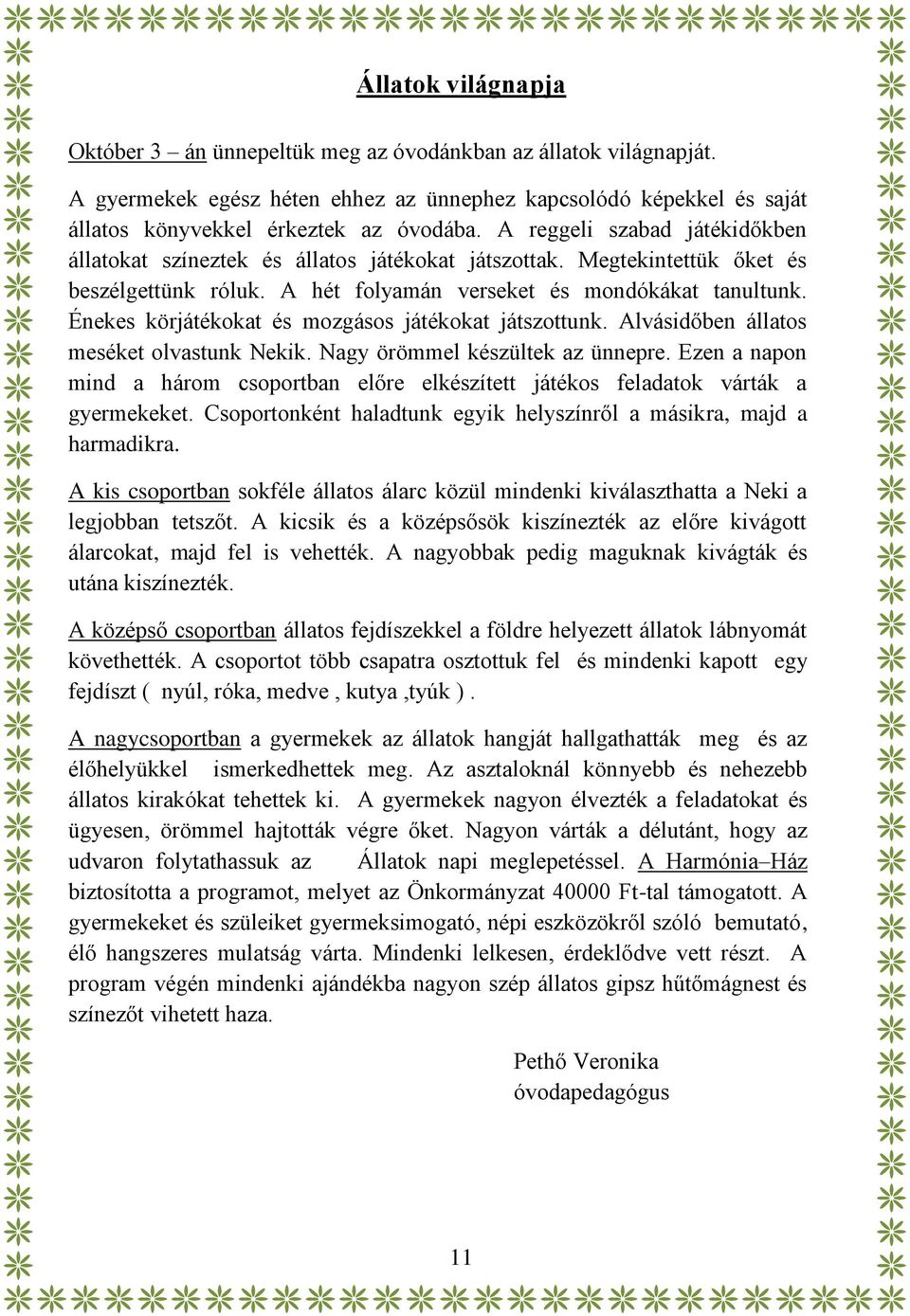 Állatok világnapja

Október 3 – án ünnepeltük meg az óvodánkban az állatok világnapját.

A gyermekek egész héten ehhez az ünnephez kapcsolódó képekkel és saját állatos könyvekkel érkeztek az óvodába. A reggeli szabad játékidőkben állatokat színeztek és állatos játékokat játszottak. Megtekintettük őket és beszélgettünk róluk. A hét folyamán verseket és mondókákat tanultunk. Énekes körjátékokat és mozgásos játékokat játszottunk. Alvásidőben állatos meséket olvastunk Nekik. Nagy örömmel készültek az ünnepre. Ezen a napon mind a három csoportban előre elkészített játékos feladatok várták a gyermekeket. Csoportonként haladtunk egyik helyszínről a másikra, majd a harmadikra.

A kis csoportban sokféle állatos álarc közül mindenki kiválaszthatta a Neki a legjobban tetszőt. A kicsik és a középsősök kiszínezték az előre kivágott álarcokat, majd fel is vehették. A nagyobbak pedig maguknak kivágták és utána kiszínezték.

A középső csoportban állatos fejdíszekkel a földre helyezett állatok lábnyomát követhették. A csoportot több csapatra osztottuk fel és mindenki kapott egy fejdíszt ( nyúl, róka, medve , kutya ,tyúk ) .

A nagycsoportban a gyermekek az állatok hangját hallgathatták meg és az élőhelyükkel ismerkedhettek meg. Az asztaloknál könnyebb és nehezebb állatos kirakókat tehettek ki. A gyermekek nagyon élvezték a feladatokat és ügyesen, örömmel hajtották végre őket. Nagyon várták a délutánt, hogy az udvaron folytathassuk az Állatok napi meglepetéssel. A Harmónia–Ház biztosította a programot, melyet az Önkormányzat 40000 Ft-tal támogatott. A gyermekeket és szüleiket gyermeksimogató, népi eszközökről szóló bemutató, élő hangszeres mulatság várta. Mindenki lelkesen, érdeklődve vett részt. A program végén mindenki ajándékba nagyon szép állatos gipsz hűtőmágnest és színezőt vihetett haza.

Pethő Veronika
óvodapedagógus

11